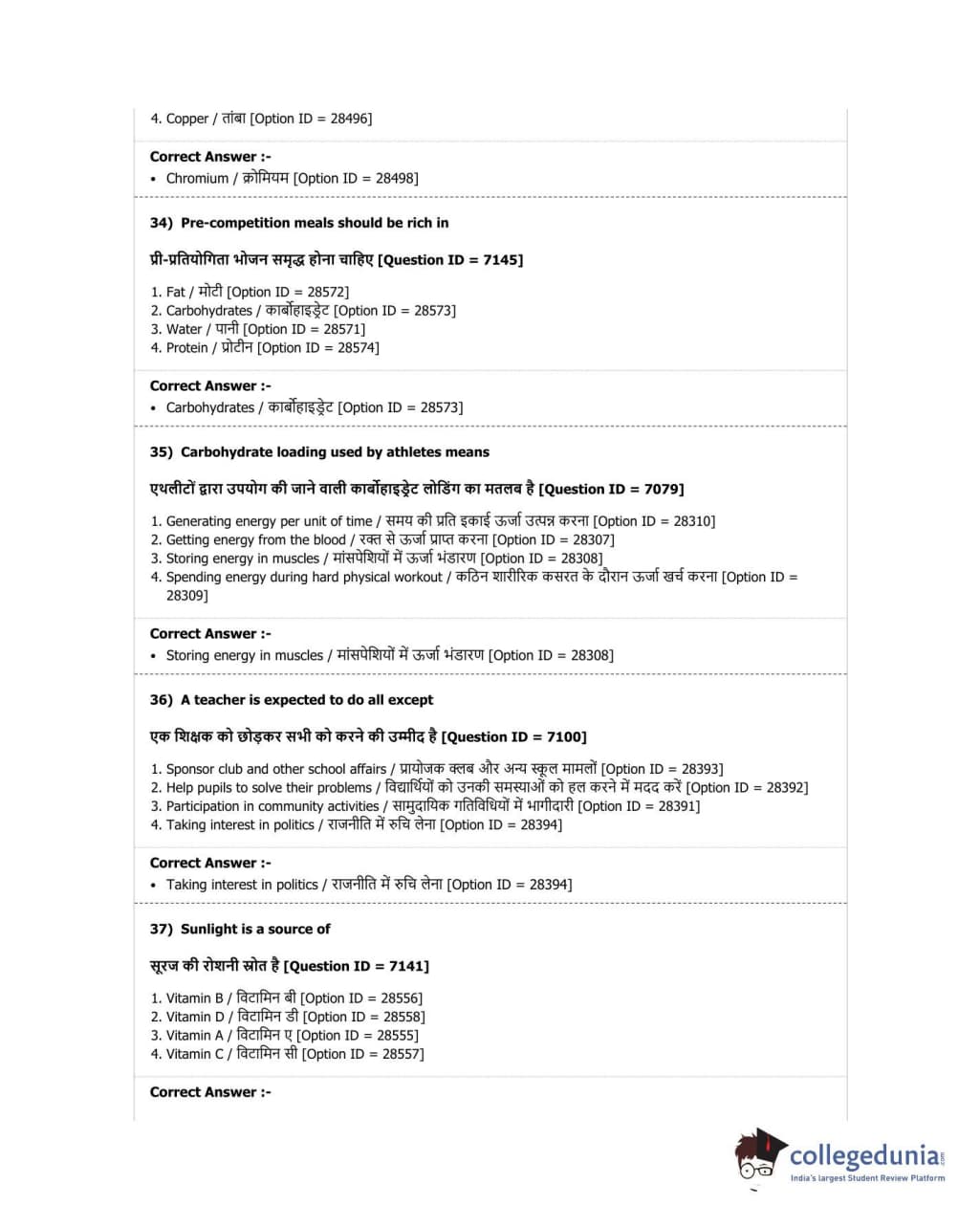 4. Copper / तांबा [Option ID = 28496]

Correct Answer :-
• Chromium / क्रोमियम [Option ID = 28498]

34) Pre-competition meals should be rich in

प्री-प्रतियोगिता भोजन समृद्ध होना चाहिए [Question ID = 7145]

1. Fat / मोटी [Option ID = 28572]
2. Carbohydrates / कार्बोहाइड्रेट [Option ID = 28573]
3. Water / पानी [Option ID = 28571]
4. Protein / प्रोटीन [Option ID = 28574]

Correct Answer :-
• Carbohydrates / कार्बोहाइड्रेट [Option ID = 28573]

35) Carbohydrate loading used by athletes means

एथलीटों द्वारा उपयोग की जाने वाली कार्बोहाइड्रेट लोडिंग का मतलब है [Question ID = 7079]

1. Generating energy per unit of time / समय की प्रति इकाई ऊर्जा उत्पन्न करना [Option ID = 28310]
2. Getting energy from the blood / रक्त से ऊर्जा प्राप्त करना [Option ID = 28307]
3. Storing energy in muscles / मांसपेशियों में ऊर्जा भंडारण [Option ID = 28308]
4. Spending energy during hard physical workout / कठिन शारीरिक कसरत के दौरान ऊर्जा खर्च करना [Option ID = 28309]

Correct Answer :-
• Storing energy in muscles / मांसपेशियों में ऊर्जा भंडारण [Option ID = 28308]

36) A teacher is expected to do all except

एक शिक्षक को छोड़कर सभी को करने की उम्मीद है [Question ID = 7100]

1. Sponsor club and other school affairs / प्रायोजक क्लब और अन्य स्कूल मामलों [Option ID = 28393]
2. Help pupils to solve their problems / विद्यार्थियों को उनकी समस्याओं को हल करने में मदद करें [Option ID = 28392]
3. Participation in community activities / सामुदायिक गतिविधियों में भागीदारी [Option ID = 28391]
4. Taking interest in politics / राजनीति में रुचि लेना [Option ID = 28394]

Correct Answer :-
• Taking interest in politics / राजनीति में रुचि लेना [Option ID = 28394]

37) Sunlight is a source of

सूरज की रोशनी स्रोत है [Question ID = 7141]

1. Vitamin B / विटामिन बी [Option ID = 28556]
2. Vitamin D / विटामिन डी [Option ID = 28558]
3. Vitamin A / विटामिन ए [Option ID = 28555]
4. Vitamin C / विटामिन सी [Option ID = 28557]

Correct Answer :-

collegedunia.com
India's largest Student Review Platform